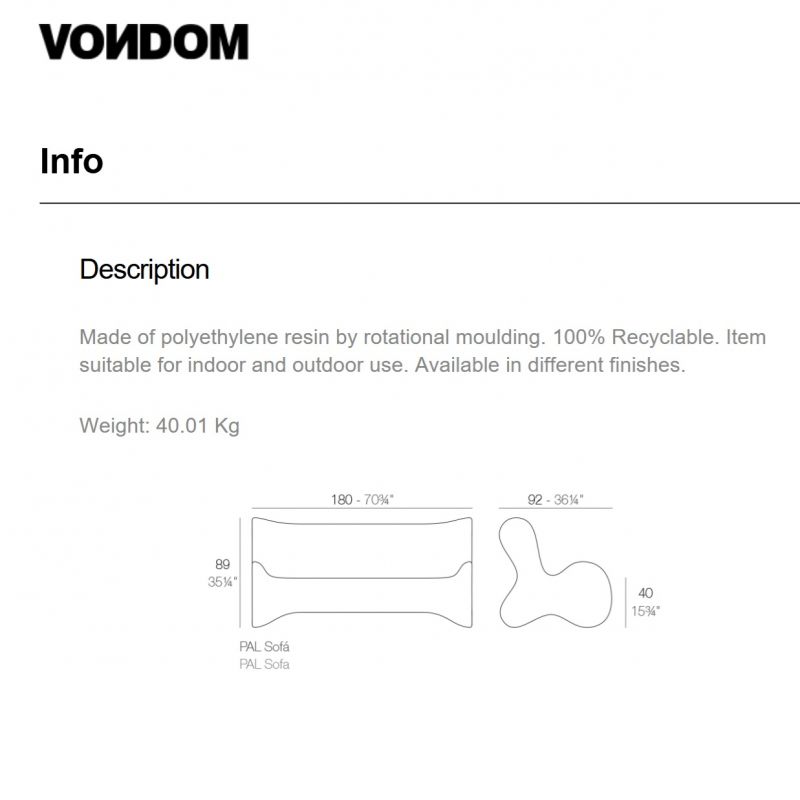 VONDOM

Info

Description

Made of polyethylene resin by rotational moulding. 100% Recyclable. Item suitable for indoor and outdoor use. Available in different finishes.

Weight: 40.01 Kg

180 - 70¾"

92 - 36¼"

89
35¼"

40
15¾"

PAL Sofá
PAL Sofa